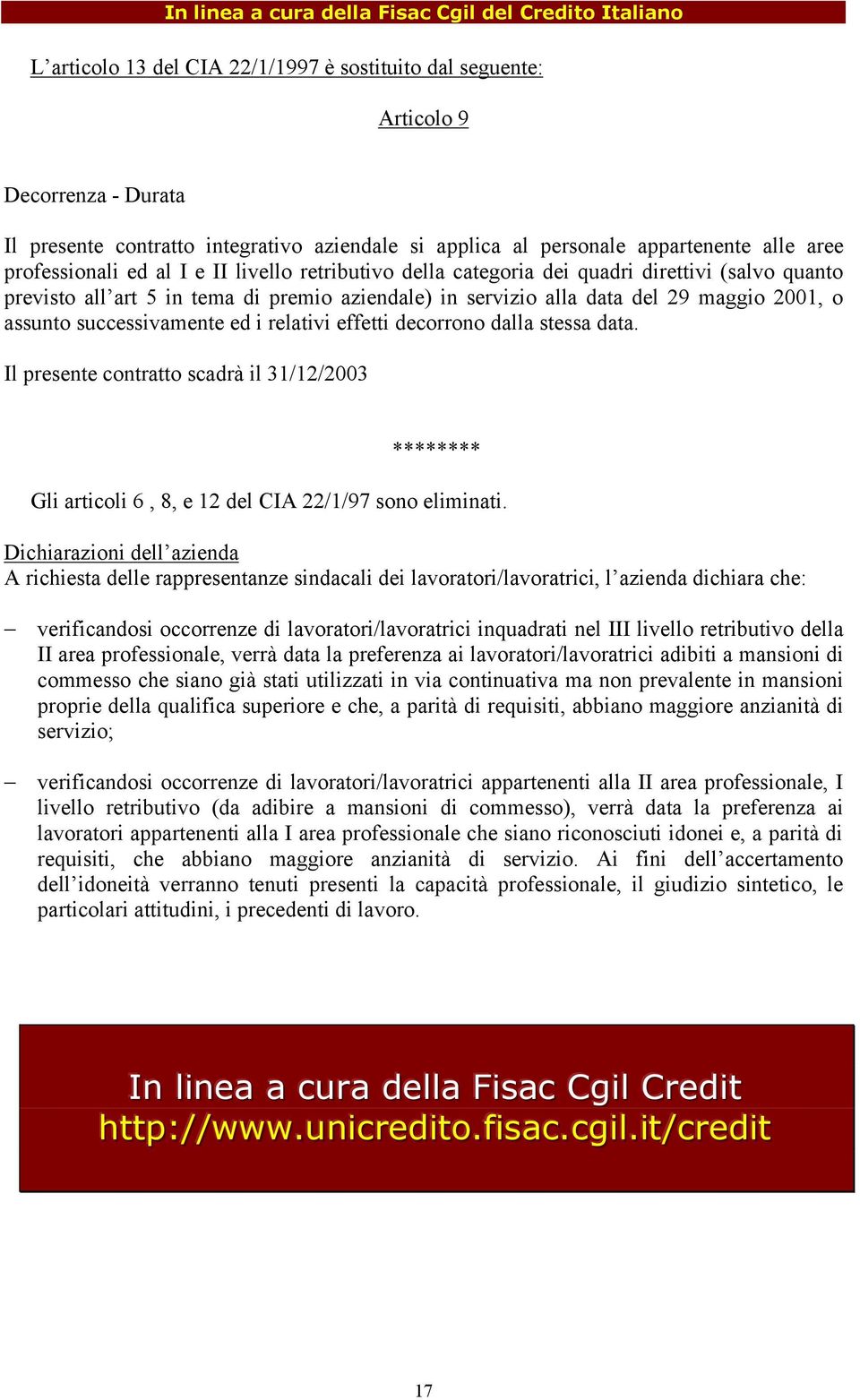 In linea a cura della Fisac Cgil del Credito Italiano

L’articolo 13 del CIA 22/1/1997 è sostituito dal seguente:

Articolo 9

Decorrenza - Durata

Il presente contratto integrativo aziendale si applica al personale appartenente alle aree professionali ed al I e II livello retributivo della categoria dei quadri direttivi (salvo quanto previsto all’art 5 in tema di premio aziendale) in servizio alla data del 29 maggio 2001, o assunto successivamente ed i relativi effetti decorrono dalla stessa data.

Il presente contratto scadrà il 31/12/2003

********

Gli articoli 6 , 8, e 12 del CIA 22/1/97 sono eliminati.

Dichiarazioni dell’azienda
A richiesta delle rappresentanze sindacali dei lavoratori/lavoratrici, l’azienda dichiara che:

– verificandosi occorrenze di lavoratori/lavoratrici inquadrati nel III livello retributivo della II area professionale, verrà data la preferenza ai lavoratori/lavoratrici adibiti a mansioni di commesso che siano già stati utilizzati in via continuativa ma non prevalente in mansioni proprie della qualifica superiore e che, a parità di requisiti, abbiano maggiore anzianità di servizio;

– verificandosi occorrenze di lavoratori/lavoratrici appartenenti alla II area professionale, I livello retributivo (da adibire a mansioni di commesso), verrà data la preferenza ai lavoratori appartenenti alla I area professionale che siano riconosciuti idonei e, a parità di requisiti, che abbiano maggiore anzianità di servizio. Ai fini dell’accertamento dell’idoneità verranno tenuti presenti la capacità professionale, il giudizio sintetico, le particolari attitudini, i precedenti di lavoro.

In linea a cura della Fisac Cgil Credit
http://www.unicredito.fisac.cgil.it/credit

17